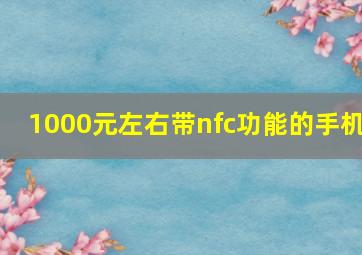 1000元左右带nfc功能的手机